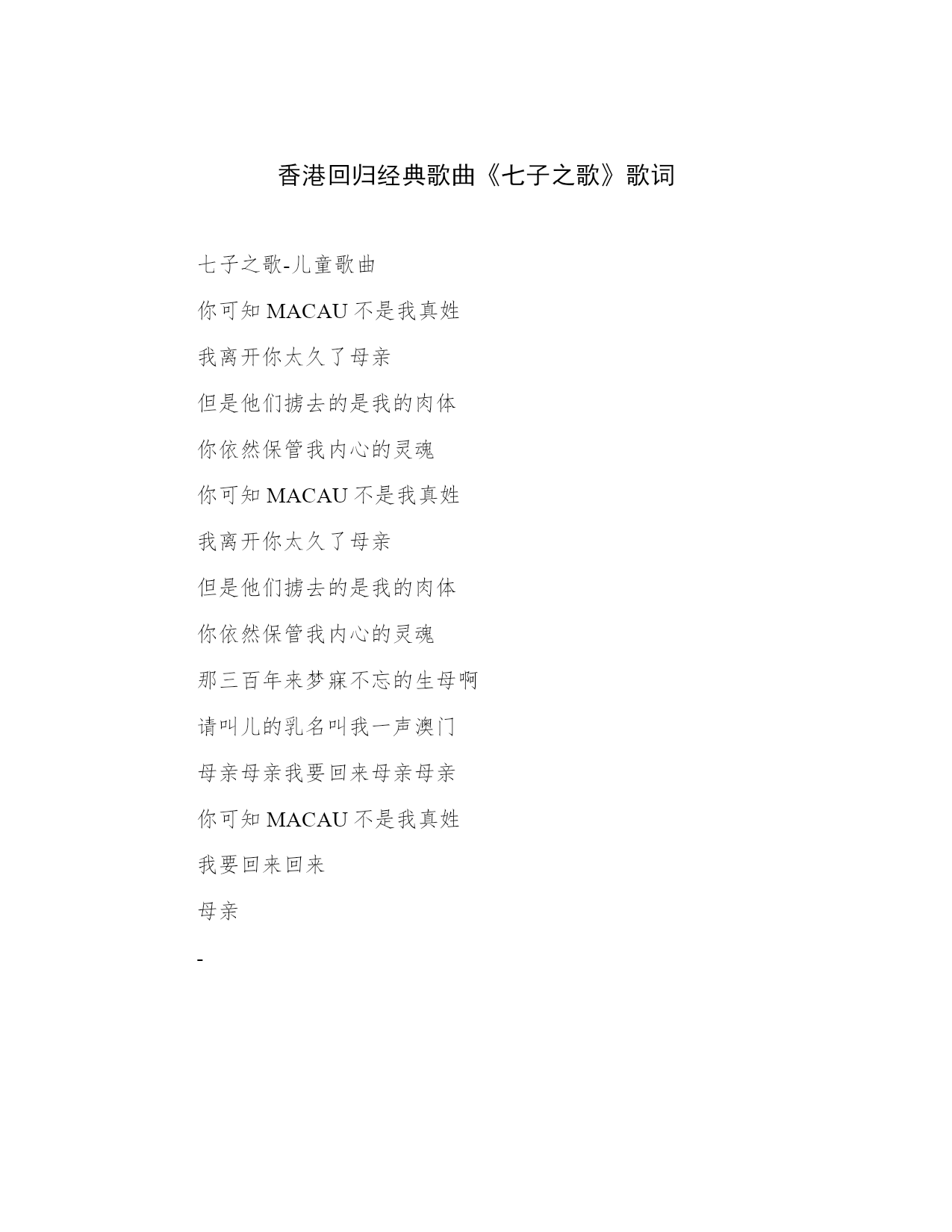 香港回归经典歌曲《七子之歌》歌词

七子之歌-儿童歌曲

你可知 MACAU 不是我真姓

我离开你太久了母亲

但是他们掳去的是我的肉体

你依然保管我内心的灵魂

你可知 MACAU 不是我真姓

我离开你太久了母亲

但是他们掳去的是我的肉体

你依然保管我内心的灵魂

那三百年来梦寐不忘的生母啊

请叫儿的乳名叫我一声澳门

母亲母亲我要回来母亲母亲

你可知 MACAU 不是我真姓

我要回来回来

母亲

-